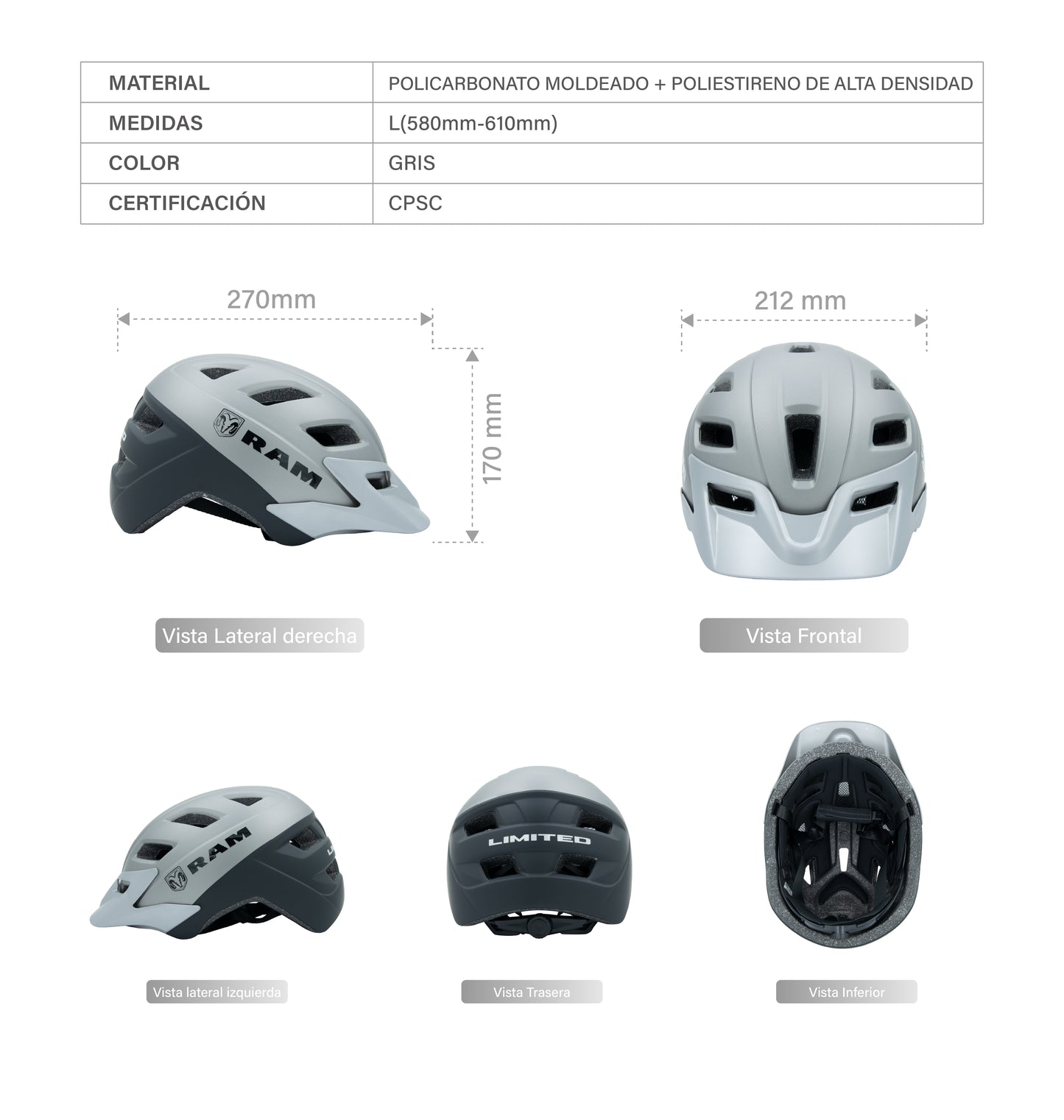 | MATERIAL | POLICARBONATO MOLDEADO + POLIESTIRENO DE ALTA DENSIDAD |
|---|---|
| MEDIDAS | L(580mm-610mm) |
| COLOR | GRIS |
| CERTIFICACIÓN | CPSC |

270mm

170 mm

RAM

212 mm

Vista Lateral derecha

Vista Frontal

RAM

LIMITED

Vista lateral izquierda

Vista Trasera

Vista Inferior